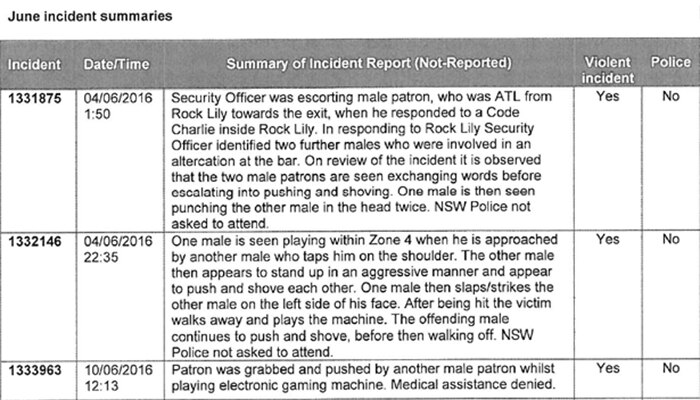 June incident summaries

| Incident | Date/Time | Summary of Incident Report (Not-Reported) | Violent incident | Police |
|---|---|---|---|---|
| 1331875 | 04/06/2016 1:50 | Security Officer was escorting male patron, who was ATL from Rock Lily towards the exit, when he responded to a Code Charlie inside Rock Lily. In responding to Rock Lily Security Officer identified two further males who were involved in an altercation at the bar. On review of the incident it is observed that the two male patrons are seen exchanging words before escalating into pushing and shoving. One male is then seen punching the other male in the head twice. NSW Police not asked to attend. | Yes | No |
| 1332146 | 04/06/2016 22:35 | One male is seen playing within Zone 4 when he is approached by another male who taps him on the shoulder. The other male then appears to stand up in an aggressive manner and appear to push and shove each other. One male then slaps/strikes the other male on the left side of his face. After being hit the victim walks away and plays the machine. The offending male continues to push and shove, before then walking off. NSW Police not asked to attend. | Yes | No |
| 1333963 | 10/06/2016 12:13 | Patron was grabbed and pushed by another male patron whilst playing electronic gaming machine. Medical assistance denied. | Yes | No |